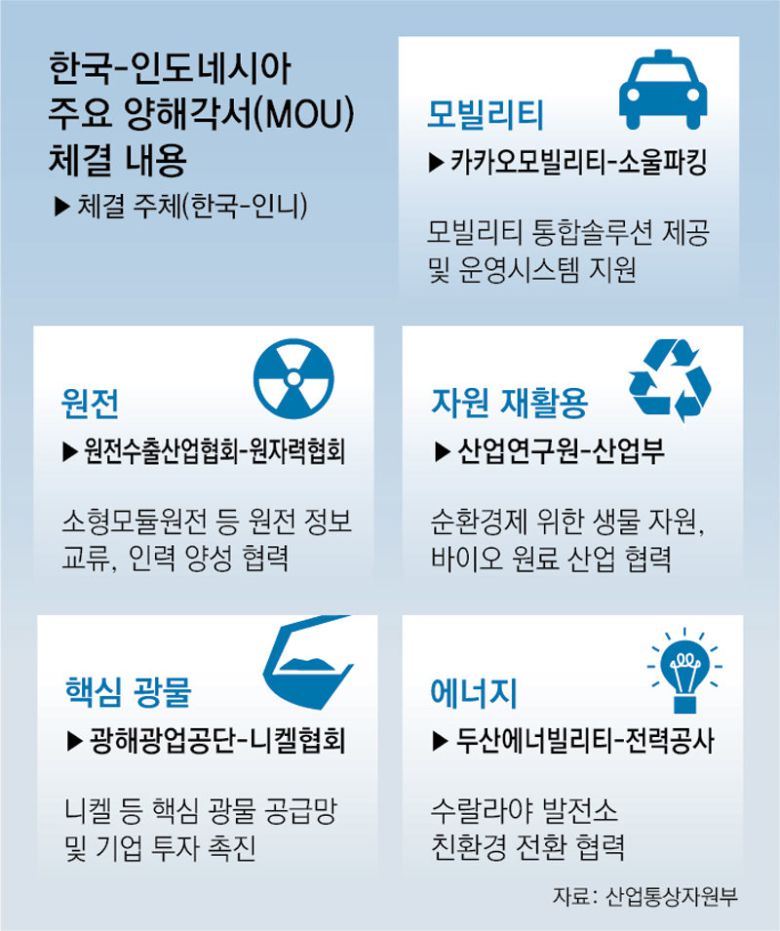 한국-인도네시아 주요 양해각서(MOU) 체결 내용

▶ 체결 주체(한국-인니)

모빌리티

▶ 카카오모빌리티-소울파킹

모빌리티 통합솔루션 제공 및 운영시스템 지원

원전

▶ 원전수출산업협회-원자력협회

소형모듈원전 등 원전 정보 교류, 인력 양성 협력

자원 재활용

▶ 산업연구원-산업부

순환경제 위한 생물 자원, 바이오 원료 산업 협력

핵심 광물

▶ 광해광업공단-니켈협회

니켈 등 핵심 광물 공급망 및 기업 투자 촉진

에너지

▶ 두산에너빌리티-전력공사

수랄라야 발전소 친환경 전환 협력

자료: 산업통상자원부